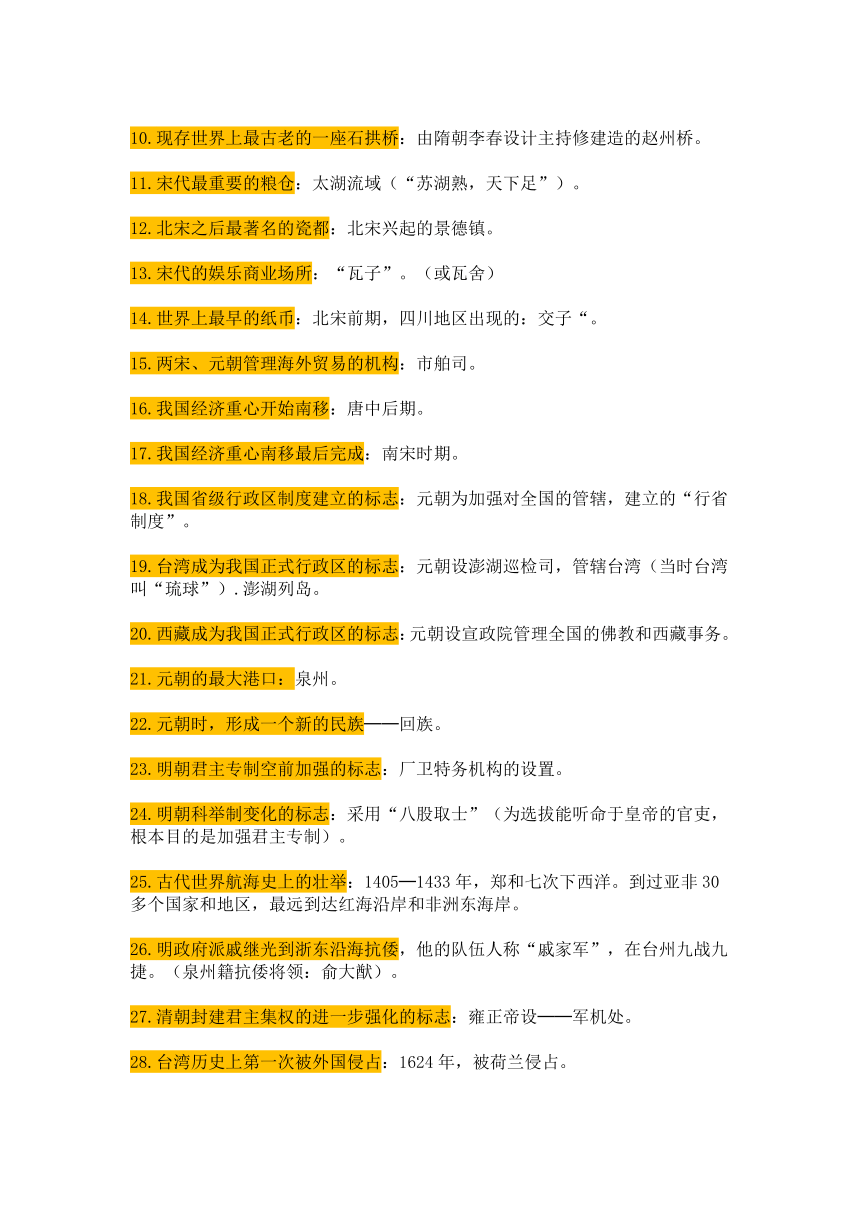 10.现存世界上最古老的一座石拱桥：由隋朝李春设计主持修建造的赵州桥。

11.宋代最重要的粮仓：太湖流域（“苏湖熟，天下足”）。

12.北宋之后最著名的瓷都：北宋兴起的景德镇。

13.宋代的娱乐商业场所：“瓦子”。（或瓦舍）

14.世界上最早的纸币：北宋前期，四川地区出现的：交子“。

15.两宋、元朝管理海外贸易的机构：市舶司。

16.我国经济重心开始南移：唐中后期。

17.我国经济重心南移最后完成：南宋时期。

18.我国省级行政区制度建立的标志：元朝为加强对全国的管辖，建立的“行省制度”。

19.台湾成为我国正式行政区的标志：元朝设澎湖巡检司，管辖台湾（当时台湾叫“琉球”）.澎湖列岛。

20.西藏成为我国正式行政区的标志：元朝设宣政院管理全国的佛教和西藏事务。

21.元朝的最大港口：泉州。

22.元朝时，形成一个新的民族——回族。

23.明朝君主专制空前加强的标志：厂卫特务机构的设置。

24.明朝科举制变化的标志：采用“八股取士”（为选拔能听命于皇帝的官吏，根本目的是加强君主专制）。

25.古代世界航海史上的壮举：1405—1433年，郑和七次下西洋。到过亚非30多个国家和地区，最远到达红海沿岸和非洲东海岸。

26.明政府派戚继光到浙东沿海抗倭，他的队伍人称“戚家军”，在台州九战九捷。（泉州籍抗倭将领：俞大猷）。

27.清朝封建君主集权的进一步强化的标志：雍正帝设——军机处。

28.台湾历史上第一次被外国侵占：1624年，被荷兰侵占。